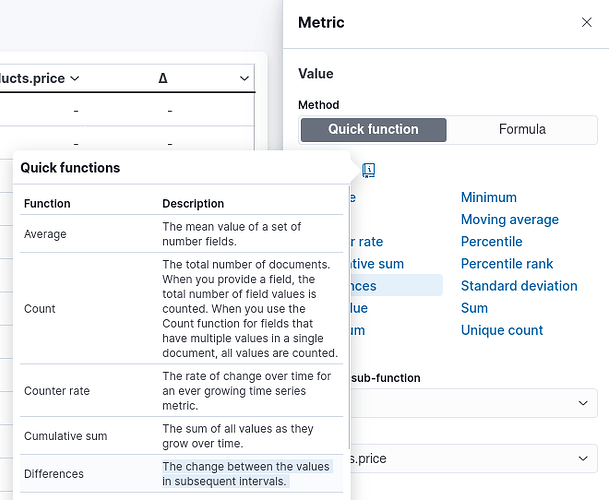 ucts.price

Δ

-

-

-

-

Metric

Value

Method

Quick function

Formula

Quick functions

| Function | Description |
|---|---|
| Average | The mean value of a set of number fields. |
| Count | The total number of documents. When you provide a field, the total number of field values is counted. When you use the Count function for fields that have multiple values in a single document, all values are counted. |
| Counter rate | The rate of change over time for an ever growing time series metric. |
| Cumulative sum | The sum of all values as they grow over time. |
| Differences | The change between the values in subsequent intervals. |

e

r rate

tive sum

nces

lue

um

Minimum

Moving average

Percentile

Percentile rank

Standard deviation

Sum

Unique count

sub-function

s.price